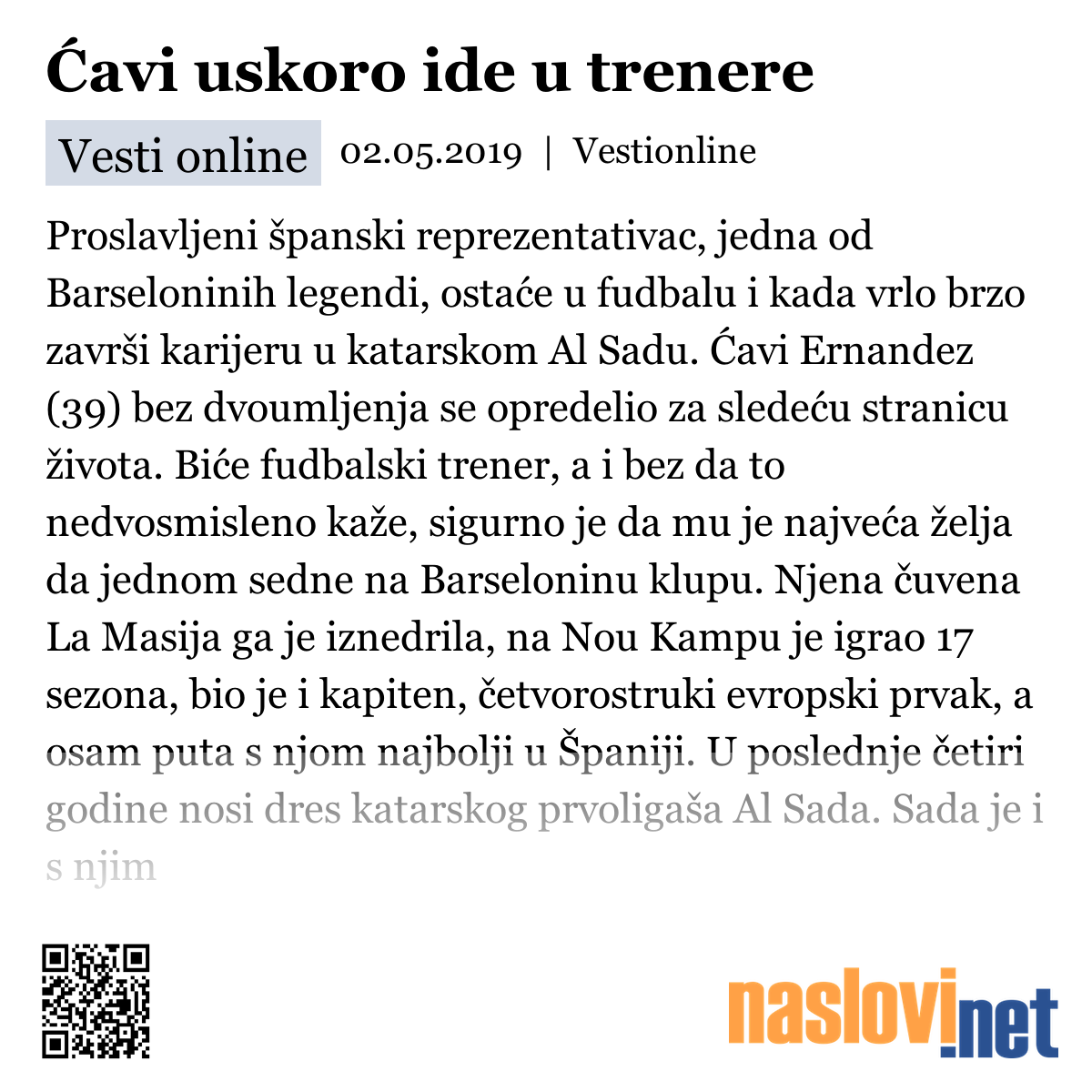 Ćavi uskoro ide u trenere

Vesti online 02.05.2019 | Vestionline

Proslavljeni španski reprezentativac, jedna od Barseloninih legendi, ostaće u fudbalu i kada vrlo brzo završi karijeru u katarskom Al Sadu. Ćavi Ernandez (39) bez dvoumljenja se opredelio za sledeću stranicu života. Biće fudbalski trener, a i bez da to nedvosmisleno kaže, sigurno je da mu je najveća želja da jednom sedne na Barseloninu klupu. Njena čuvena La Masija ga je iznedrila, na Nou Kampu je igrao 17 sezona, bio je i kapiten, četvorostruki evropski prvak, a osam puta s njom najbolji u Španiji. U poslednje četiri godine nosi dres katarskog prvoligaša Al Sada. Sada je i s njim

naslovi.net